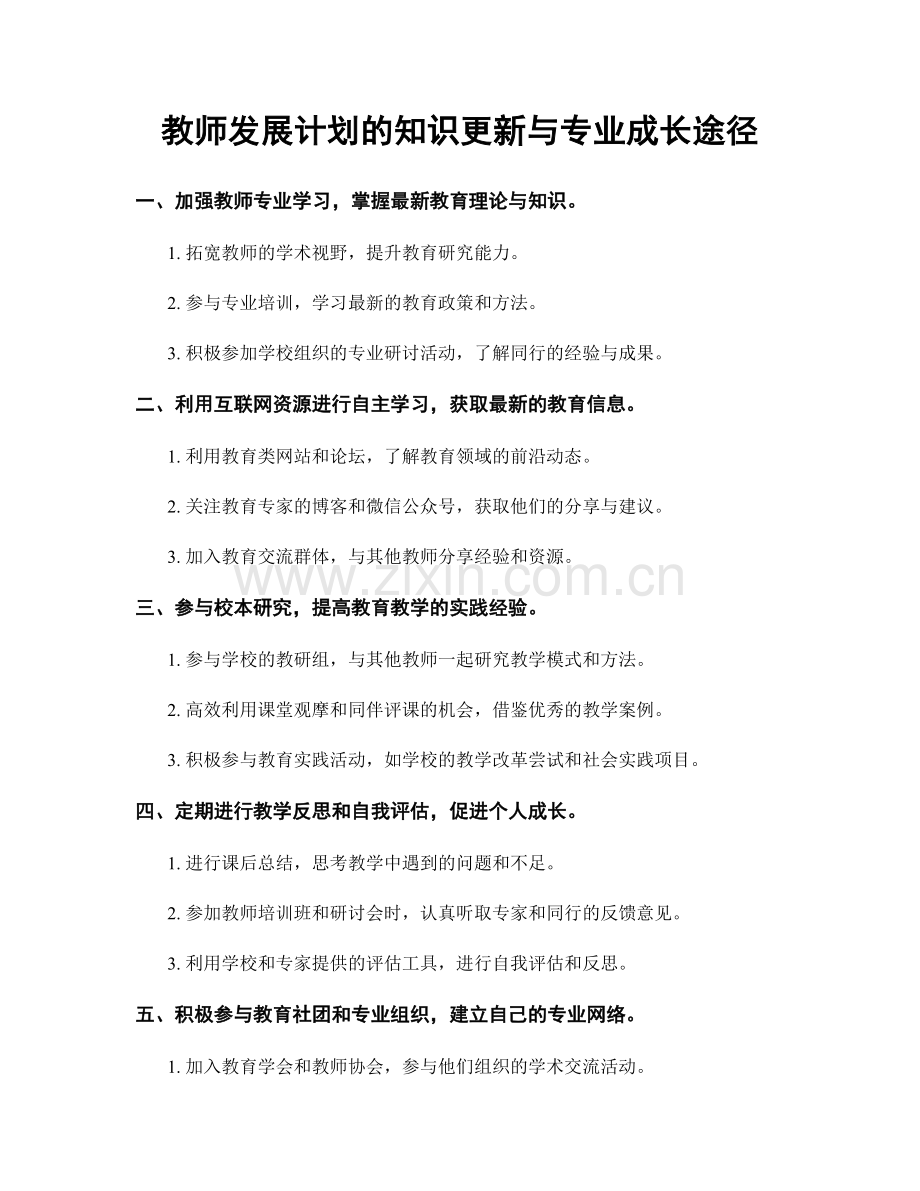 教师发展计划的知识更新与专业成长途径

一、加强教师专业学习，掌握最新教育理论与知识。

1. 拓宽教师的学术视野，提升教育研究能力。

2. 参与专业培训，学习最新的教育政策和方法。

3. 积极参加学校组织的专业研讨活动，了解同行的经验与成果。

二、利用互联网资源进行自主学习，获取最新的教育信息。

1. 利用教育类网站和论坛，了解教育领域的前沿动态。

2. 关注教育专家的博客和微信公众号，获取他们的分享与建议。

3. 加入教育交流群体，与其他教师分享经验和资源。

www.zixin.com.cn

三、参与校本研究，提高教育教学的实践经验。

1. 参与学校的教研组，与其他教师一起研究教学模式和方法。

2. 高效利用课堂观摩和同伴评课的机会，借鉴优秀的教学案例。

3. 积极参与教育实践活动，如学校的教学改革尝试和社会实践项目。

四、定期进行教学反思和自我评估，促进个人成长。

1. 进行课后总结，思考教学中遇到的问题和不足。

2. 参加教师培训班和研讨会时，认真听取专家和同行的反馈意见。

3. 利用学校和专家提供的评估工具，进行自我评估和反思。

五、积极参与教育社团和专业组织，建立自己的专业网络。

1. 加入教育学会和教师协会，参与他们组织的学术交流活动。